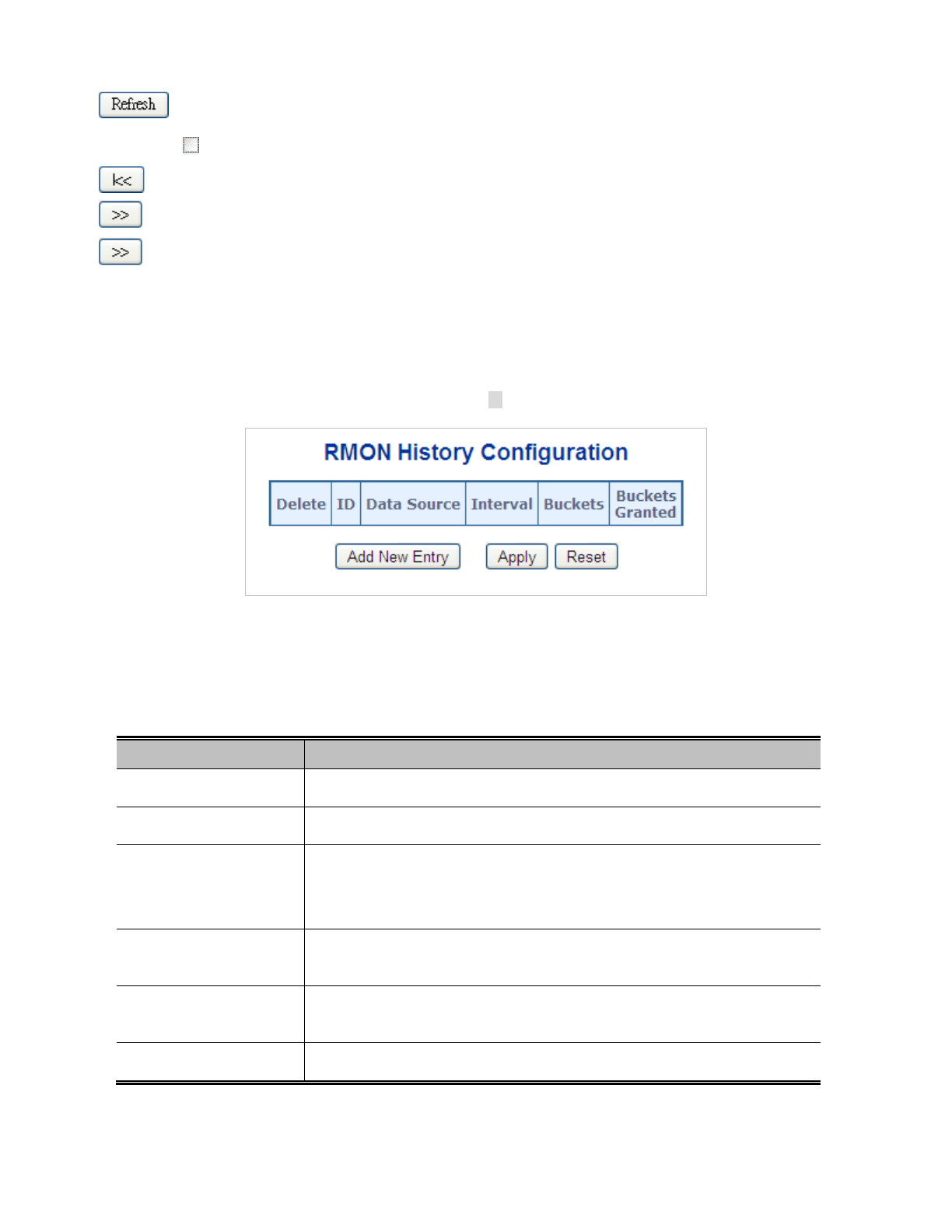 Refresh

|<<

>>

>>

RMON History Configuration

| Delete | ID | Data Source | Interval | Buckets | Buckets Granted |
|---|---|---|---|---|---|

Add New Entry Apply Reset